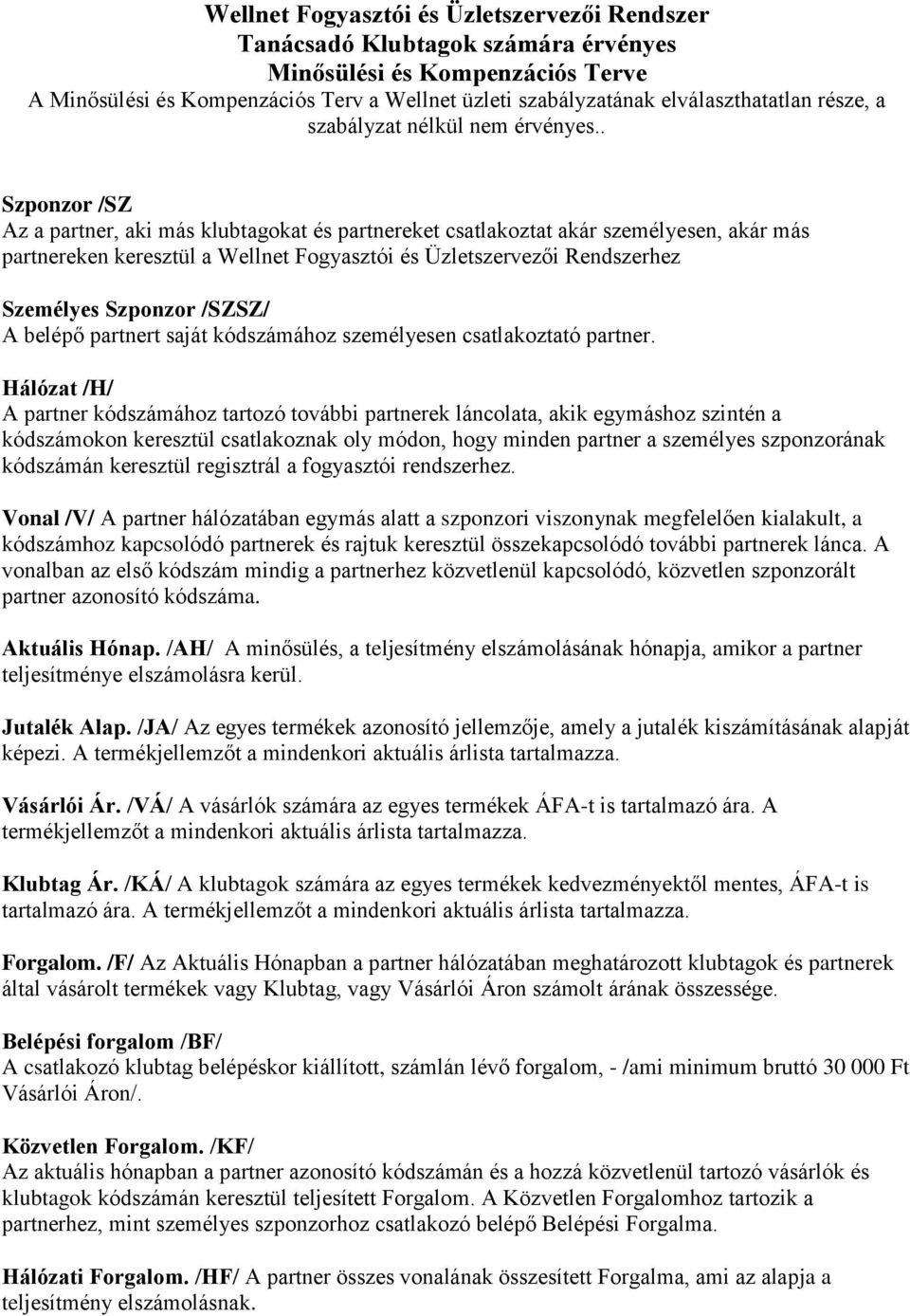 Wellnet Fogyasztói és Üzletszervezői Rendszer
Tanácsadó Klubtagok számára érvényes
Minősülési és Kompenzációs Terve
A Minősülési és Kompenzációs Terv a Wellnet üzleti szabályzatának elválaszthatatlan része, a szabályzat nélkül nem érvényes..

Szponzor /SZ
Az a partner, aki más klubtagokat és partnereket csatlakoztat akár személyesen, akár más partnereken keresztül a Wellnet Fogyasztói és Üzletszervezői Rendszerhez

Személyes Szponzor /SZSZ/
A belépő partnert saját kódszámához személyesen csatlakoztató partner.

Hálózat /H/
A partner kódszámához tartozó további partnerek láncolata, akik egymáshoz szintén a kódszámokon keresztül csatlakoznak oly módon, hogy minden partner a személyes szponzorának kódszámán keresztül regisztrál a fogyasztói rendszerhez.

Vonal /V/ A partner hálózatában egymás alatt a szponzori viszonynak megfelelően kialakult, a kódszámhoz kapcsolódó partnerek és rajtuk keresztül összekapcsolódó további partnerek lánca. A vonalban az első kódszám mindig a partnerhez közvetlenül kapcsolódó, közvetlen szponzorált partner azonosító kódszáma.

Aktuális Hónap. /AH/ A minősülés, a teljesítmény elszámolásának hónapja, amikor a partner teljesítménye elszámolásra kerül.

Jutalék Alap. /JA/ Az egyes termékek azonosító jellemzője, amely a jutalék kiszámításának alapját képezi. A termékjellemzőt a mindenkori aktuális árlista tartalmazza.

Vásárlói Ár. /VÁ/ A vásárlók számára az egyes termékek ÁFA-t is tartalmazó ára. A termékjellemzőt a mindenkori aktuális árlista tartalmazza.

Klubtag Ár. /KÁ/ A klubtagok számára az egyes termékek kedvezményektől mentes, ÁFA-t is tartalmazó ára. A termékjellemzőt a mindenkori aktuális árlista tartalmazza.

Forgalom. /F/ Az Aktuális Hónapban a partner hálózatában meghatározott klubtagok és partnerek által vásárolt termékek vagy Klubtag, vagy Vásárlói Áron számolt árának összessége.

Belépési forgalom /BF/
A csatlakozó klubtag belépéskor kiállított, számlán lévő forgalom, - /ami minimum bruttó 30 000 Ft Vásárlói Áron/.

Közvetlen Forgalom. /KF/
Az aktuális hónapban a partner azonosító kódszámán és a hozzá közvetlenül tartozó vásárlók és klubtagok kódszámán keresztül teljesített Forgalom. A Közvetlen Forgalomhoz tartozik a partnerhez, mint személyes szponzorhoz csatlakozó belépő Belépési Forgalma.

Hálózati Forgalom. /HF/ A partner összes vonalának összesített Forgalma, ami az alapja a teljesítmény elszámolásnak.